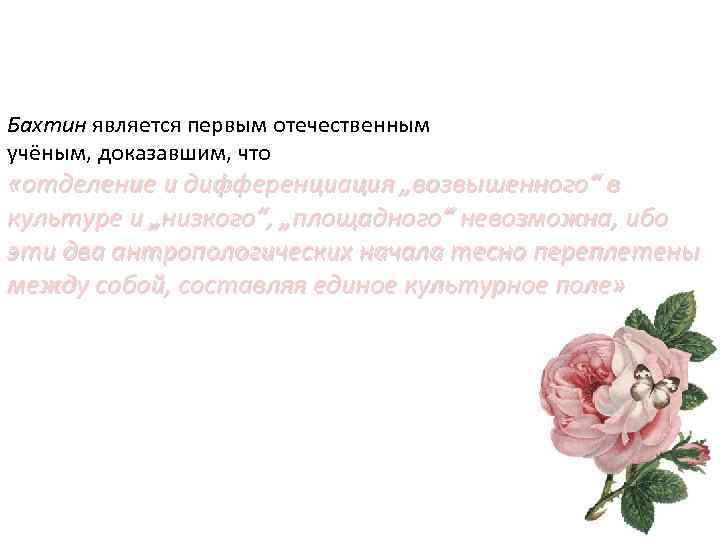 Бахтин является первым отечественным учёным, доказавшим, что «отделение и дифференциация „возвышенного“ в культуре и „низкого“, „площадного“ невозможна, ибо эти два антропологических начала тесно переплетены между собой, составляя единое культурное поле»